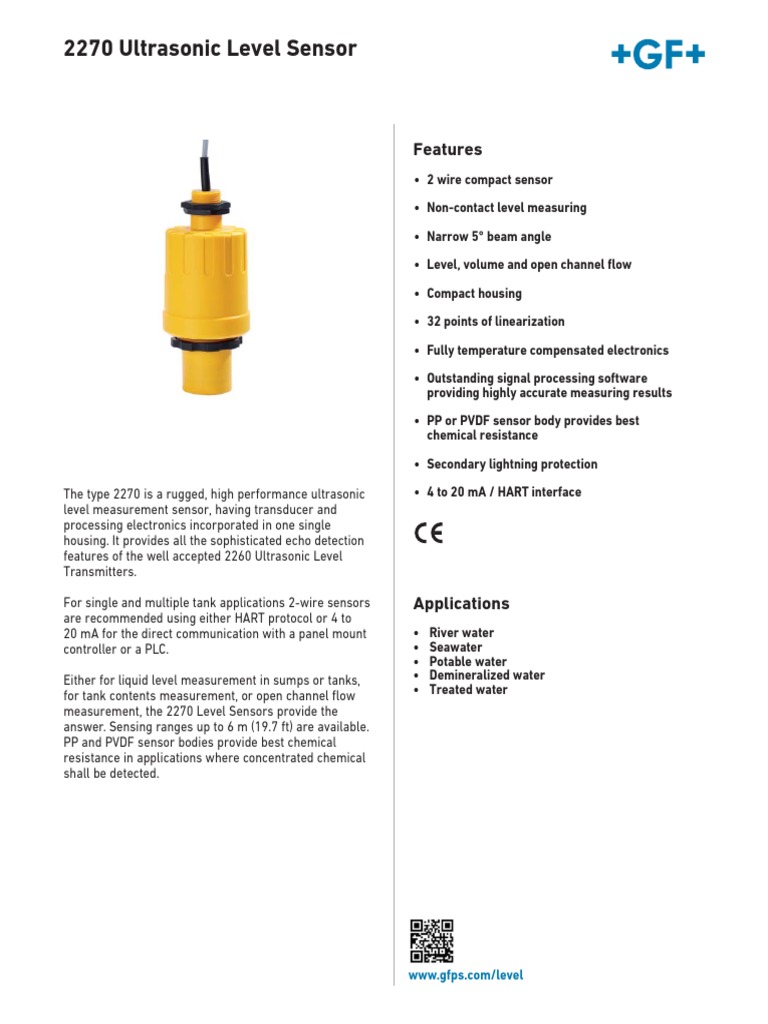 2270 Ultrasonic Level Sensor

+GF+

The type 2270 is a rugged, high performance ultrasonic level measurement sensor, having transducer and processing electronics incorporated in one single housing. It provides all the sophisticated echo detection features of the well accepted 2260 Ultrasonic Level Transmitters.

For single and multiple tank applications 2-wire sensors are recommended using either HART protocol or 4 to 20 mA for the direct communication with a panel mount controller or a PLC.

Either for liquid level measurement in sumps or tanks, for tank contents measurement, or open channel flow measurement, the 2270 Level Sensors provide the answer. Sensing ranges up to 6 m (19.7 ft) are available. PP and PVDF sensor bodies provide best chemical resistance in applications where concentrated chemical shall be detected.

Features

• 2 wire compact sensor
• Non-contact level measuring
• Narrow 5° beam angle
• Level, volume and open channel flow
• Compact housing
• 32 points of linearization
• Fully temperature compensated electronics
• Outstanding signal processing software providing highly accurate measuring results
• PP or PVDF sensor body provides best chemical resistance
• Secondary lightning protection
• 4 to 20 mA / HART interface

CE

Applications

• River water
• Seawater
• Potable water
• Demineralized water
• Treated water

www.gfps.com/level